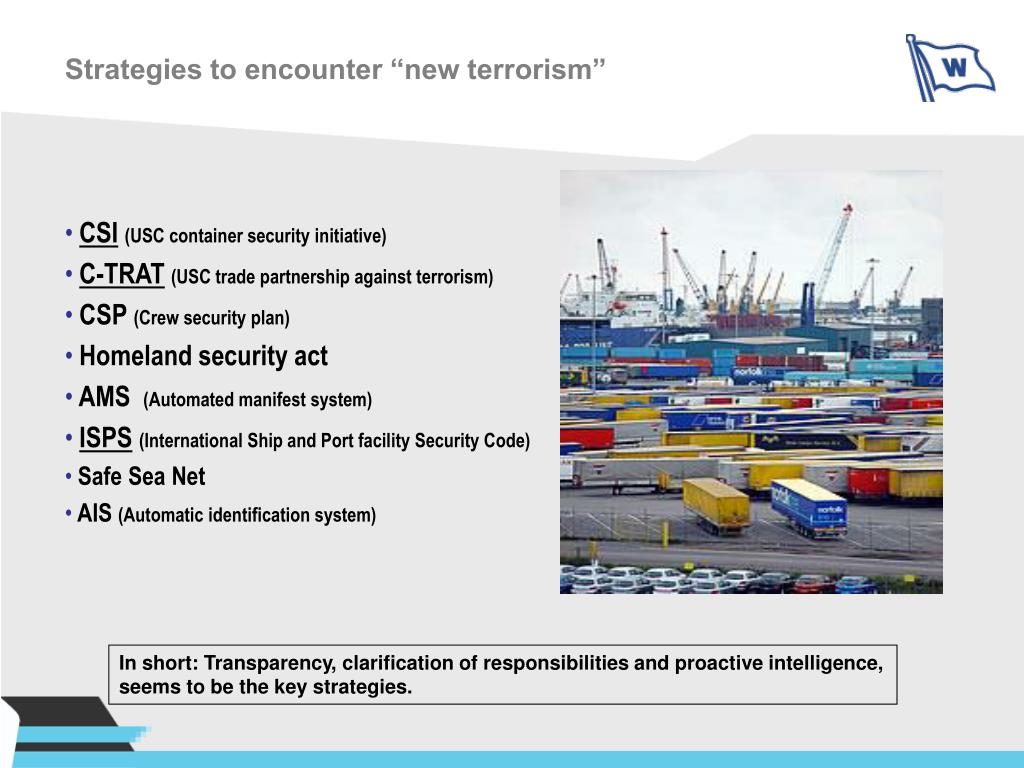 Strategies to encounter “new terrorism”

W

• CSI (USC container security initiative)
• C-TRAT (USC trade partnership against terrorism)
• CSP (Crew security plan)
• Homeland security act
• AMS (Automated manifest system)
• ISPS (International Ship and Port facility Security Code)
• Safe Sea Net
• AIS (Automatic identification system)

norfolk

norfolk

In short: Transparency, clarification of responsibilities and proactive intelligence, seems to be the key strategies.